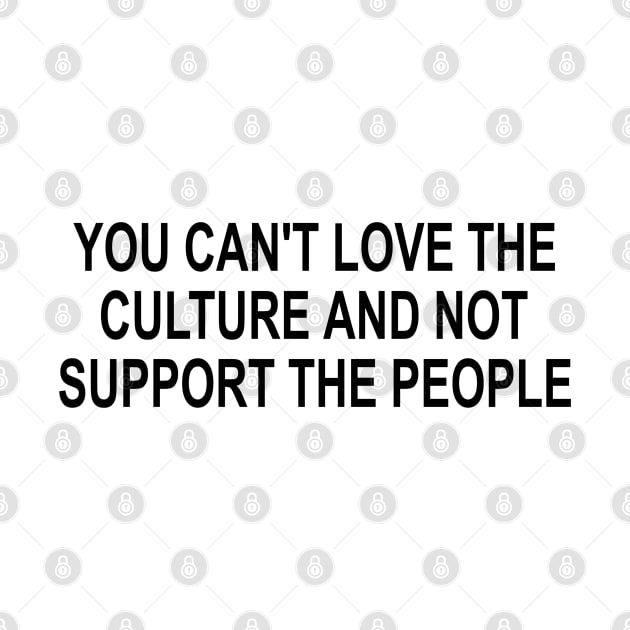 YOU CAN'T LOVE THE CULTURE AND NOT SUPPORT THE PEOPLE